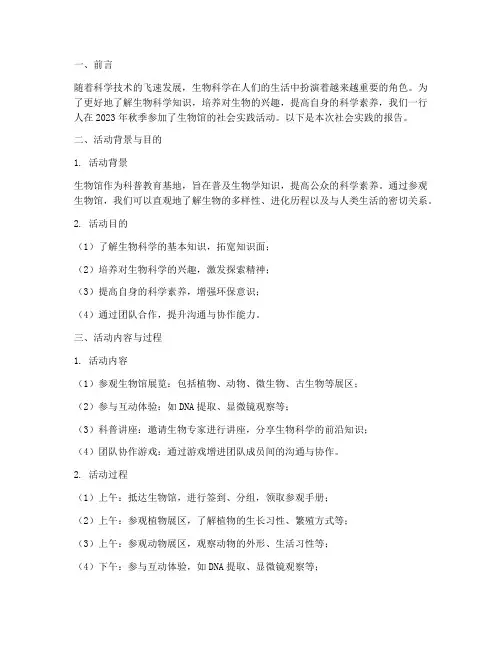 一、前言

随着科学技术的飞速发展，生物科学在人们的生活中扮演着越来越重要的角色。为了更好地了解生物科学知识，培养对生物的兴趣，提高自身的科学素养，我们一行人在2023年秋季参加了生物馆的社会实践活动。以下是本次社会实践的报告。

二、活动背景与目的

1. 活动背景

生物馆作为科普教育基地，旨在普及生物学知识，提高公众的科学素养。通过参观生物馆，我们可以直观地了解生物的多样性、进化历程以及与人类生活的密切关系。

2. 活动目的

（1）了解生物科学的基本知识，拓宽知识面；

（2）培养对生物科学的兴趣，激发探索精神；

（3）提高自身的科学素养，增强环保意识；

（4）通过团队合作，提升沟通与协作能力。

三、活动内容与过程

1. 活动内容

（1）参观生物馆展览：包括植物、动物、微生物、古生物等展区；

（2）参与互动体验：如DNA提取、显微镜观察等；

（3）科普讲座：邀请生物专家进行讲座，分享生物科学的前沿知识；

（4）团队协作游戏：通过游戏增进团队成员间的沟通与协作。

2. 活动过程

（1）上午：抵达生物馆，进行签到、分组，领取参观手册；

（2）上午：参观植物展区，了解植物的生长习性、繁殖方式等；

（3）上午：参观动物展区，观察动物的外形、生活习性等；

（4）下午：参与互动体验，如DNA提取、显微镜观察等；